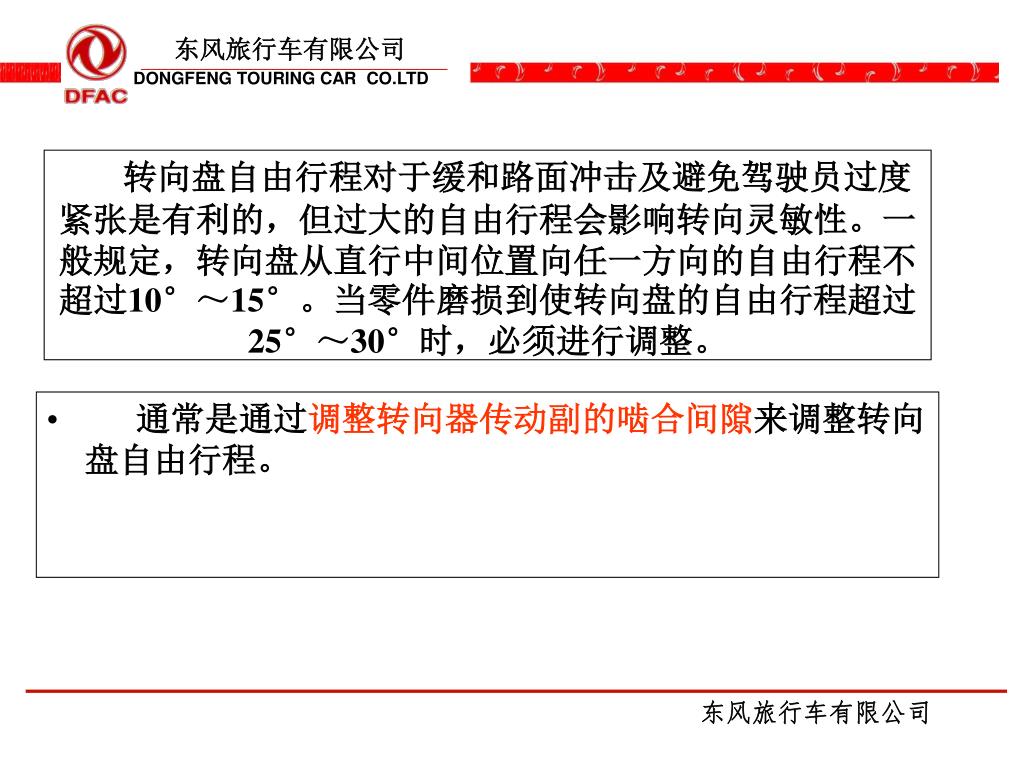 DFAC
东风旅行车有限公司
DONGFENG TOURING CAR CO.LTD

转向盘自由行程对于缓和路面冲击及避免驾驶员过度紧张是有利的，但过大的自由行程会影响转向灵敏性。一般规定，转向盘从直行中间位置向任一方向的自由行程不超过10°～15°。当零件磨损到使转向盘的自由行程超过25°～30°时，必须进行调整。

• 通常是通过调整转向器传动副的啮合间隙来调整转向盘自由行程。

东风旅行车有限公司